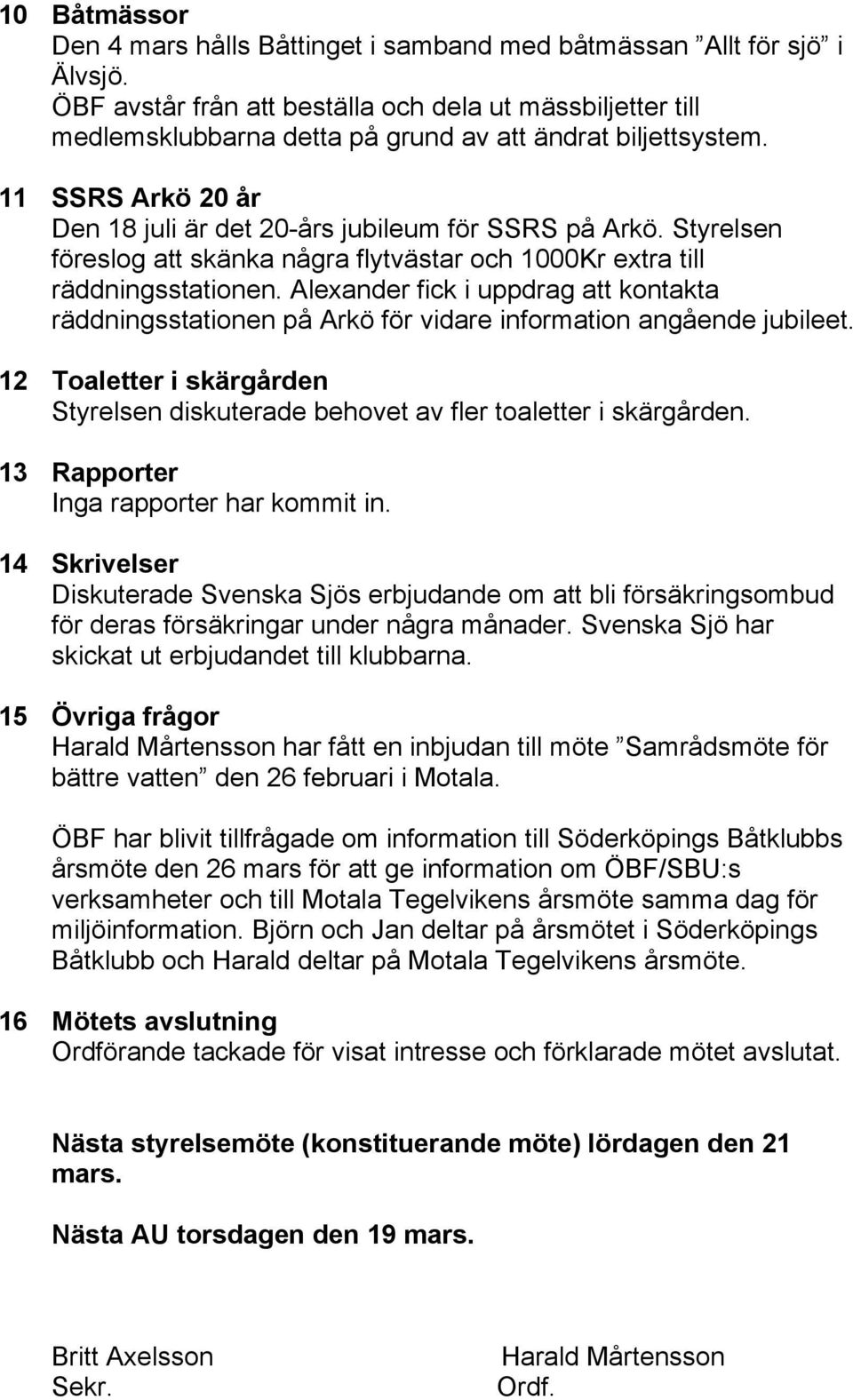 10 Båtmässor
Den 4 mars hålls Båttinget i samband med båtmässan ”Allt för sjö” i Älvsjö.
ÖBF avstår från att beställa och dela ut mässbiljetter till medlemsklubbarna detta på grund av att ändrat biljettsystem.

11 SSRS Arkö 20 år
Den 18 juli är det 20-års jubileum för SSRS på Arkö. Styrelsen föreslog att skänka några flytvästar och 1000Kr extra till räddningsstationen. Alexander fick i uppdrag att kontakta räddningsstationen på Arkö för vidare information angående jubileet.

12 Toaletter i skärgården
Styrelsen diskuterade behovet av fler toaletter i skärgården.

13 Rapporter
Inga rapporter har kommit in.

14 Skrivelser
Diskuterade Svenska Sjös erbjudande om att bli försäkringsombud för deras försäkringar under några månader. Svenska Sjö har skickat ut erbjudandet till klubbarna.

15 Övriga frågor
Harald Mårtensson har fått en inbjudan till möte ”Samrådsmöte för bättre vatten” den 26 februari i Motala.

ÖBF har blivit tillfrågade om information till Söderköpings Båtklubbs årsmöte den 26 mars för att ge information om ÖBF/SBU:s verksamheter och till Motala Tegelvikens årsmöte samma dag för miljöinformation. Björn och Jan deltar på årsmötet i Söderköpings Båtklubb och Harald deltar på Motala Tegelvikens årsmöte.

16 Mötets avslutning
Ordförande tackade för visat intresse och förklarade mötet avslutat.

Nästa styrelsemöte (konstituerande möte) lördagen den 21 mars.

Nästa AU torsdagen den 19 mars.

Britt Axelsson
Sekr.

Harald Mårtensson
Ordf.